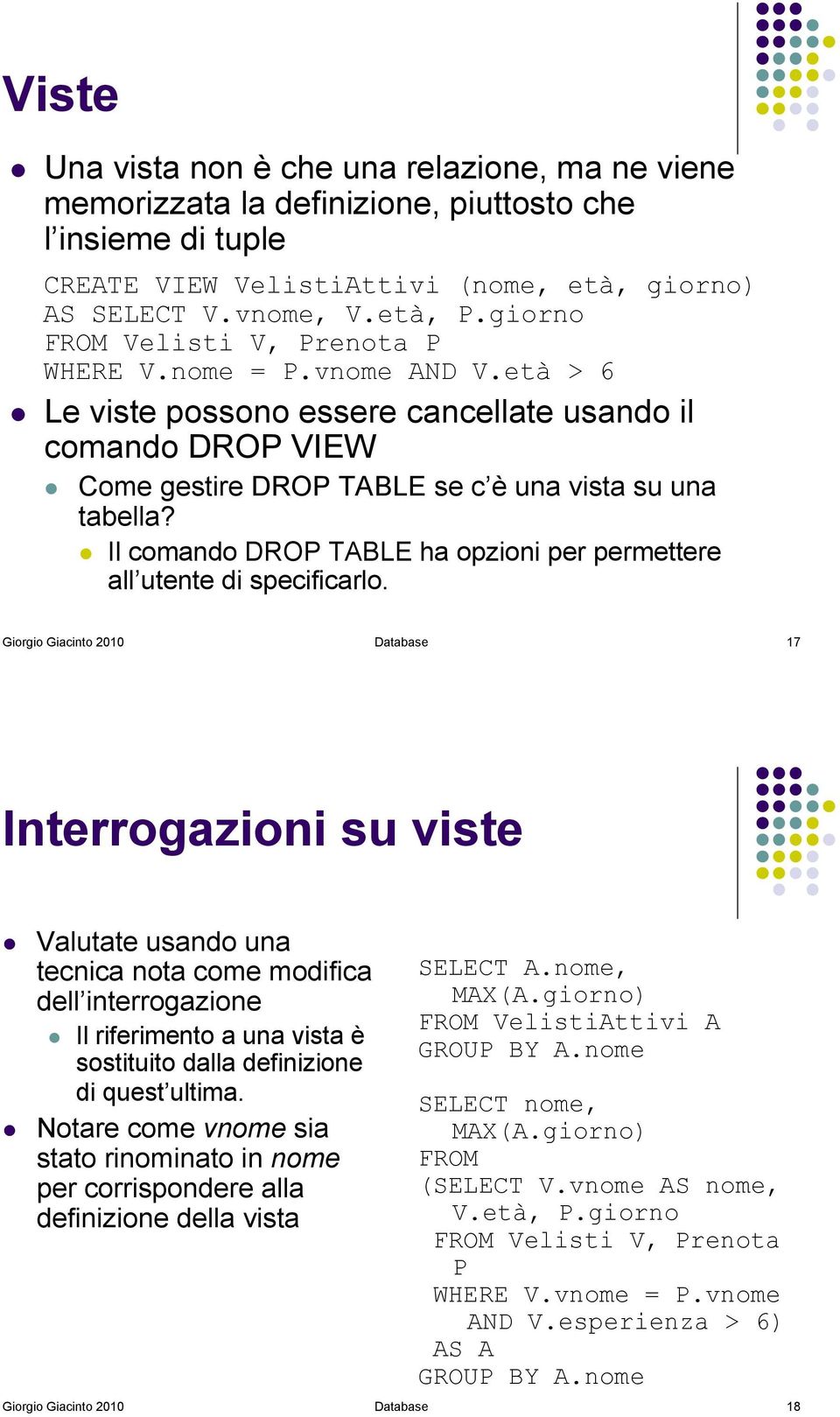 Viste

Una vista non è che una relazione, ma ne viene memorizzata la definizione, piuttosto che l'insieme di tuple

CREATE VIEW VelistiAttivi (nome, età, giorno)
AS SELECT V.vnome, V.età, P.giorno
FROM Velisti V, Prenota P
WHERE V.nome = P.vnome AND V.età > 6

Le viste possono essere cancellate usando il comando DROP VIEW

Come gestire DROP TABLE se c'è una vista su una tabella?

Il comando DROP TABLE ha opzioni per permettere all'utente di specificarlo.

Giorgio Giacinto 2010 Database 17

Interrogazioni su viste

Valutate usando una tecnica nota come modifica dell'interrogazione

Il riferimento a una vista è sostituito dalla definizione di quest'ultima.

Notare come vnome sia stato rinominato in nome per corrispondere alla definizione della vista

SELECT A.nome,
MAX(A.giorno)
FROM VelistiAttivi A
GROUP BY A.nome

SELECT nome,
MAX(A.giorno)
FROM
(SELECT V.vnome AS nome,
V.età, P.giorno
FROM Velisti V, Prenota
P
WHERE V.vnome = P.vnome
AND V.esperienza > 6)
AS A
GROUP BY A.nome

Giorgio Giacinto 2010 Database 18